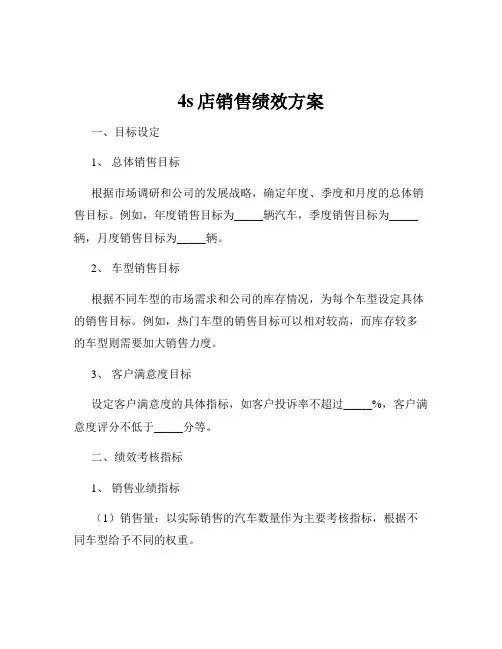 4s 店销售绩效方案

一、目标设定

1、 总体销售目标

根据市场调研和公司的发展战略，确定年度、季度和月度的总体销售目标。例如，年度销售目标为_____辆汽车，季度销售目标为_____辆，月度销售目标为_____辆。

2、 车型销售目标

根据不同车型的市场需求和公司的库存情况，为每个车型设定具体的销售目标。例如，热门车型的销售目标可以相对较高，而库存较多的车型则需要加大销售力度。

3、 客户满意度目标

设定客户满意度的具体指标，如客户投诉率不超过_____%，客户满意度评分不低于_____分等。

二、绩效考核指标

1、 销售业绩指标

（1）销售量：以实际销售的汽车数量作为主要考核指标，根据不同车型给予不同的权重。